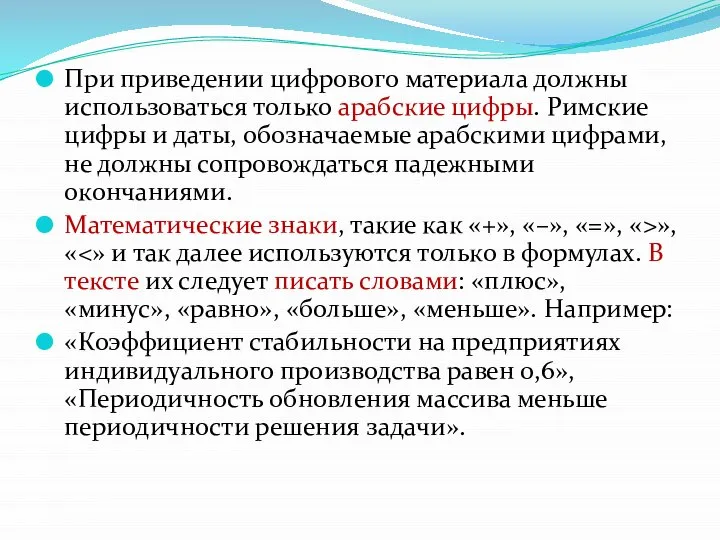 При приведении цифрового материала должны использоваться только арабские цифры. Римские цифры и даты, обозначаемые арабскими цифрами, не должны сопровождаться падежными окончаниями.

Математические знаки, такие как «+», «–», «=», «>», «<» и так далее используются только в формулах. В тексте их следует писать словами: «плюс», «минус», «равно», «больше», «меньше». Например:

«Коэффициент стабильности на предприятиях индивидуального производства равен 0,6», «Периодичность обновления массива меньше периодичности решения задачи».